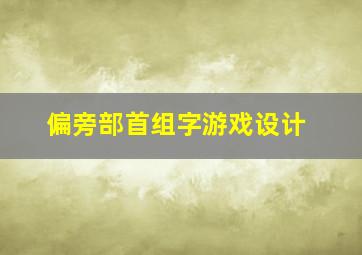 偏旁部首组字游戏设计